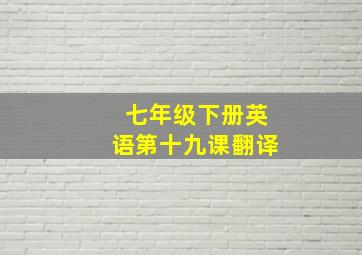 七年级下册英语第十九课翻译